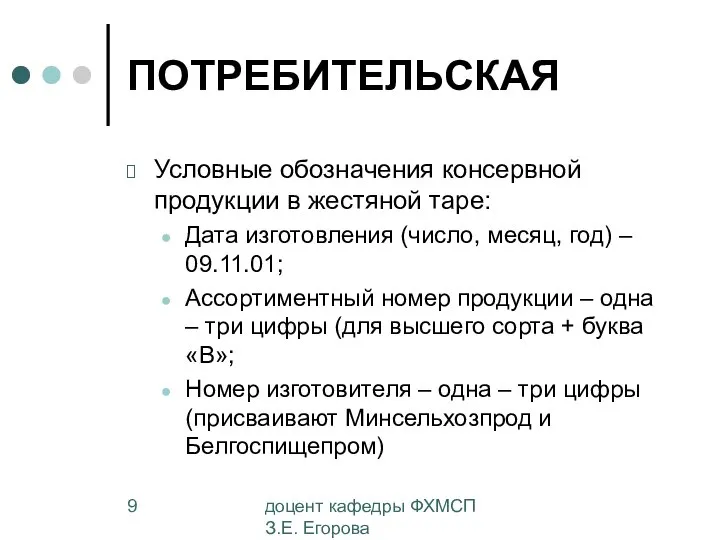 ПОТРЕБИТЕЛЬСКАЯ

Условные обозначения консервной продукции в жестяной таре:

Дата изготовления (число, месяц, год) – 09.11.01;

Ассортиментный номер продукции – одна – три цифры (для высшего сорта + буква «В»;

Номер изготовителя – одна – три цифры (присваивают Минсельхозпрод и Белгоспищепром)

9

доцент кафедры ФХМСП
З.Е. Егорова